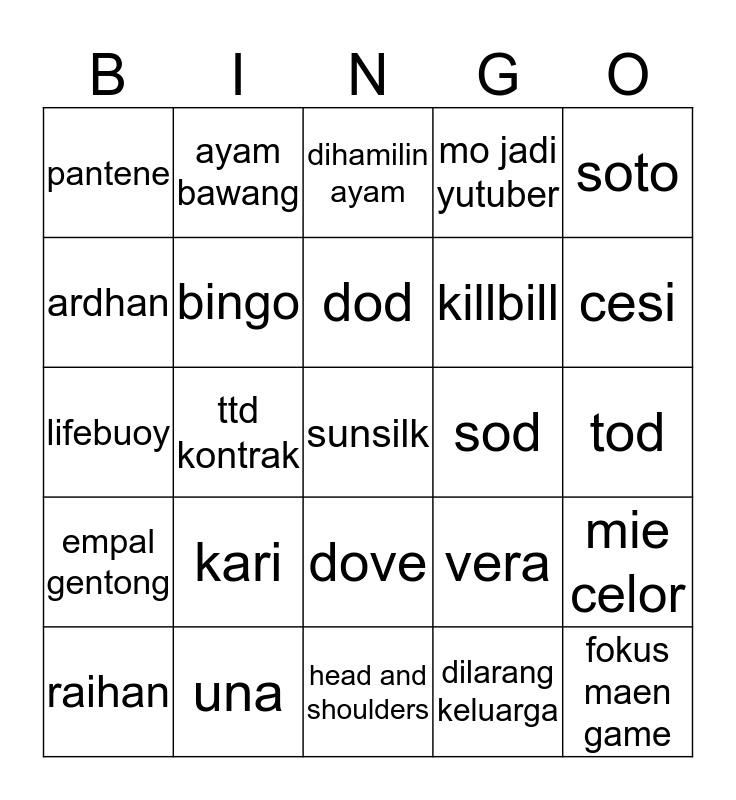 | B | I | N | G | O |
|---|---|---|---|---|
| pantene | ayam bawang | dihamilin ayam | mo jadi yutuber | soto |
| ardhan | bingo | dod | killbill | cesi |
| lifebuoy | ttd kontrak | sunsilk | sod | tod |
| empal gentong | kari | dove | vera | mie celor |
| raihan | una | head and shoulders | dilarang keluarga | fokus maen game |